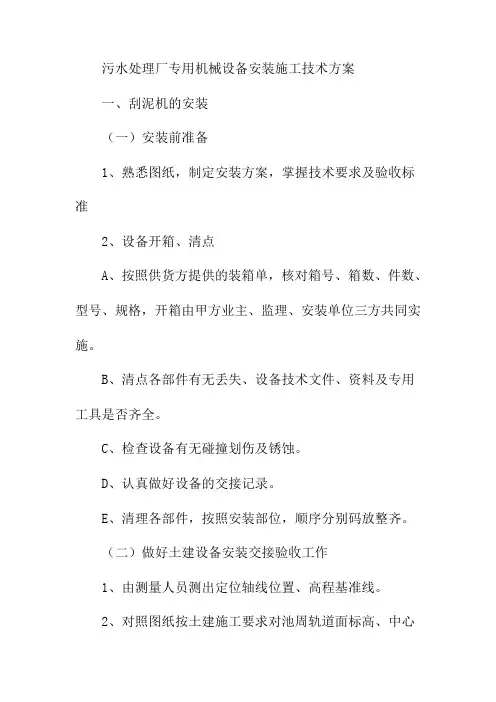 污水处理厂专用机械设备安装施工技术方案

一、刮泥机的安装

（一）安装前准备

1、熟悉图纸，制定安装方案，掌握技术要求及验收标准

2、设备开箱、清点

A、按照供货方提供的装箱单，核对箱号、箱数、件数、型号、规格，开箱由甲方业主、监理、安装单位三方共同实施。

B、清点各部件有无丢失、设备技术文件、资料及专用工具是否齐全。

C、检查设备有无碰撞划伤及锈蚀。

D、认真做好设备的交接记录。

E、清理各部件，按照安装部位，顺序分别码放整齐。

（二）做好土建设备安装交接验收工作

1、由测量人员测出定位轴线位置、高程基准线。

2、对照图纸按土建施工要求对池周轨道面标高、中心